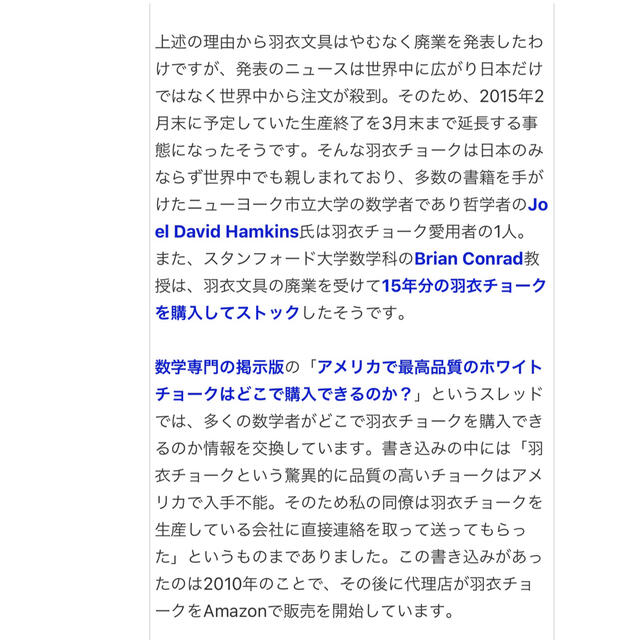 上述の理由から羽衣文具はやむなく廃業を発表したわけですが、発表のニュースは世界中に広がり日本だけではなく世界中から注文が殺到。そのため、2015年2月末に予定していた生産終了を3月末まで延長する事態になったそうです。そんな羽衣チョークは日本のみならず世界中でも親しまれており、多数の書籍を手がけたニューヨーク市立大学の数学者であり哲学者のJoel David Hamkins氏は羽衣チョーク愛用者の1人。また、スタンフォード大学数学科のBrian Conrad教授は、羽衣文具の廃業を受けて15年分の羽衣チョークを購入してストックしたそうです。

数学専門の掲示版の「アメリカで最高品質のホワイトチョークはどこで購入できるのか？」というスレッドでは、多くの数学者がどこで羽衣チョークを購入できるのか情報を交換しています。書き込みの中には「羽衣チョークという驚異的に品質の高いチョークはアメリカで入手不能。そのため私の同僚は羽衣チョークを生産している会社に直接連絡を取って送ってもらった」というものまでありました。この書き込みがあったのは2010年のことで、その後に代理店が羽衣チョークをAmazonで販売を開始しています。